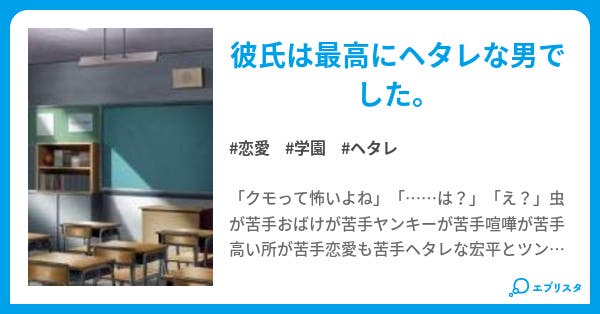 彼氏は最高にヘタレな男でした。

#恋愛　#学園　#ヘタレ

「クモって怖いよね」「……は？」「え？」虫が苦手おばけが苦手ヤンキーが苦手喧嘩が苦手高い所が苦手恋愛も苦手ヘタレな宏平とツン…

エブリスタ